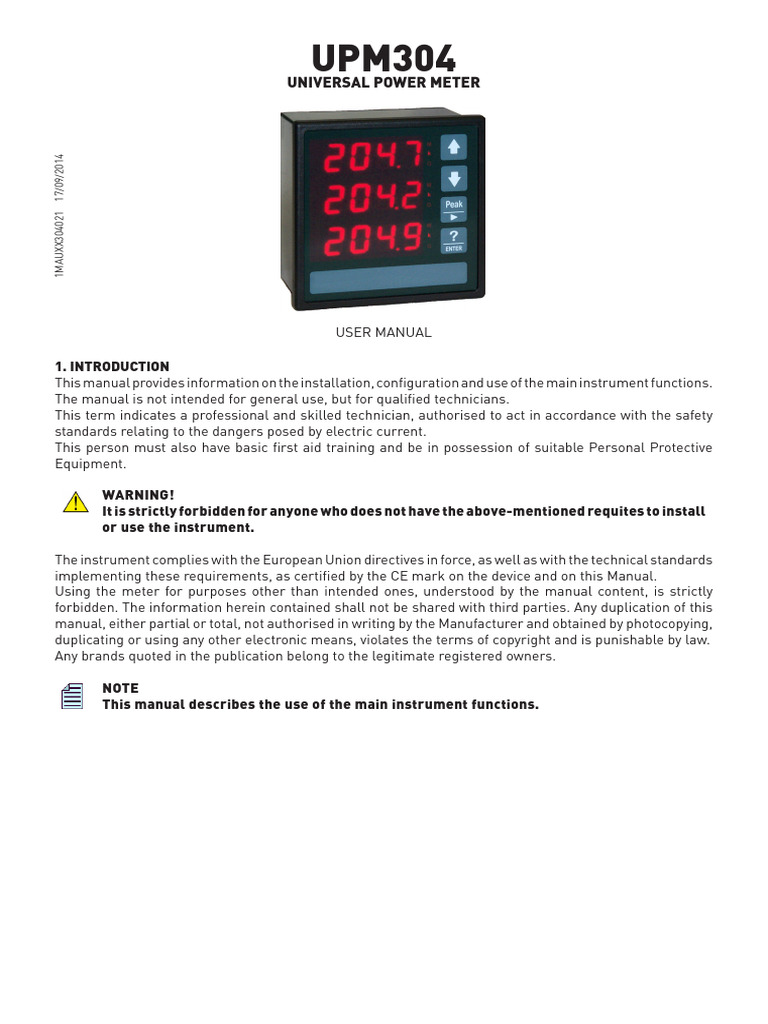 UPM304
UNIVERSAL POWER METER

1MAUXX304021 17/09/2014

204.7
204.2
204.9

Peak
?
ENTER

USER MANUAL

1. INTRODUCTION
This manual provides information on the installation, configuration and use of the main instrument functions. The manual is not intended for general use, but for qualified technicians.
This term indicates a professional and skilled technician, authorised to act in accordance with the safety standards relating to the dangers posed by electric current.
This person must also have basic first aid training and be in possession of suitable Personal Protective Equipment.

WARNING!
It is strictly forbidden for anyone who does not have the above-mentioned requites to install or use the instrument.

The instrument complies with the European Union directives in force, as well as with the technical standards implementing these requirements, as certified by the CE mark on the device and on this Manual.
Using the meter for purposes other than intended ones, understood by the manual content, is strictly forbidden. The information herein contained shall not be shared with third parties. Any duplication of this manual, either partial or total, not authorised in writing by the Manufacturer and obtained by photocopying, duplicating or using any other electronic means, violates the terms of copyright and is punishable by law.
Any brands quoted in the publication belong to the legitimate registered owners.

NOTE
This manual describes the use of the main instrument functions.